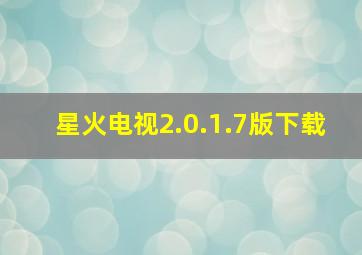 星火电视2.0.1.7版下载